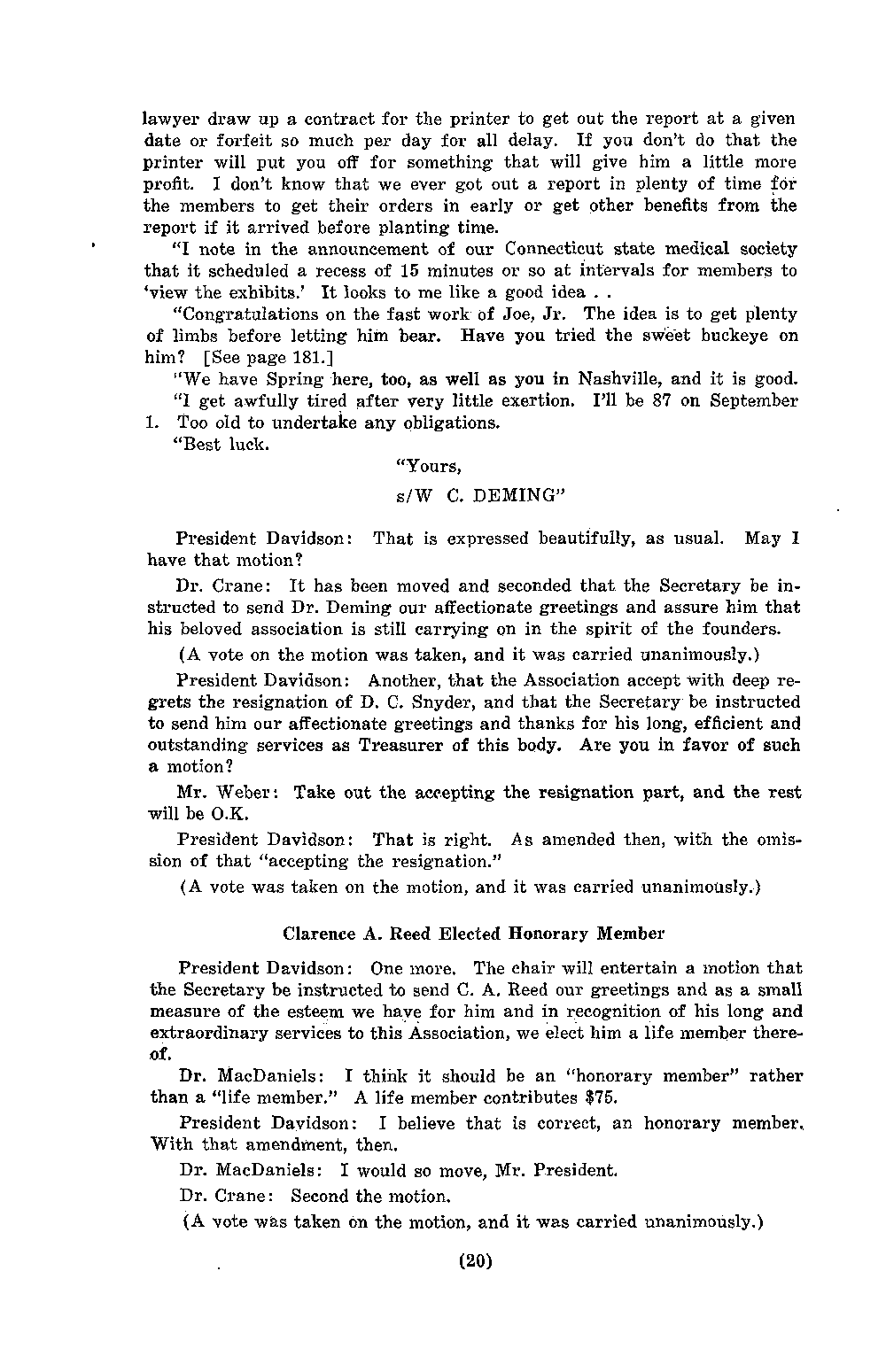 lawyer draw up a contract for the printer to get out the report at a given date or forfeit so much per day for all delay. If you don't do that the printer will put you off for something that will give him a little more profit. I don't know that we ever got out a report in plenty of time for the members to get their orders in early or get other benefits from the report if it arrived before planting time.

"I note in the announcement of our Connecticut state medical society that it scheduled a recess of 15 minutes or so at intervals for members to 'view the exhibits.' It looks to me like a good idea . .

"Congratulations on the fast work of Joe, Jr. The idea is to get plenty of limbs before letting him bear. Have you tried the sweet buckeye on him? [See page 181.]

"We have Spring here, too, as well as you in Nashville, and it is good.

"I get awfully tired after very little exertion. I'll be 87 on September 1. Too old to undertake any obligations.

"Best luck.

"Yours,

s/W C. DEMING"

President Davidson: That is expressed beautifully, as usual. May I have that motion?

Dr. Crane: It has been moved and seconded that the Secretary be instructed to send Dr. Deming our affectionate greetings and assure him that his beloved association is still carrying on in the spirit of the founders.

(A vote on the motion was taken, and it was carried unanimously.)

President Davidson: Another, that the Association accept with deep regrets the resignation of D. C. Snyder, and that the Secretary be instructed to send him our affectionate greetings and thanks for his long, efficient and outstanding services as Treasurer of this body. Are you in favor of such a motion?

Mr. Weber: Take out the accepting the resignation part, and the rest will be O.K.

President Davidson: That is right. As amended then, with the omission of that "accepting the resignation."

(A vote was taken on the motion, and it was carried unanimously.)

Clarence A. Reed Elected Honorary Member

President Davidson: One more. The chair will entertain a motion that the Secretary be instructed to send C. A. Reed our greetings and as a small measure of the esteem we have for him and in recognition of his long and extraordinary services to this Association, we elect him a life member thereof.

Dr. MacDaniels: I think it should be an "honorary member" rather than a "life member." A life member contributes $75.

President Davidson: I believe that is correct, an honorary member. With that amendment, then.

Dr. MacDaniels: I would so move, Mr. President.

Dr. Crane: Second the motion.

(A vote was taken on the motion, and it was carried unanimously.)

(20)